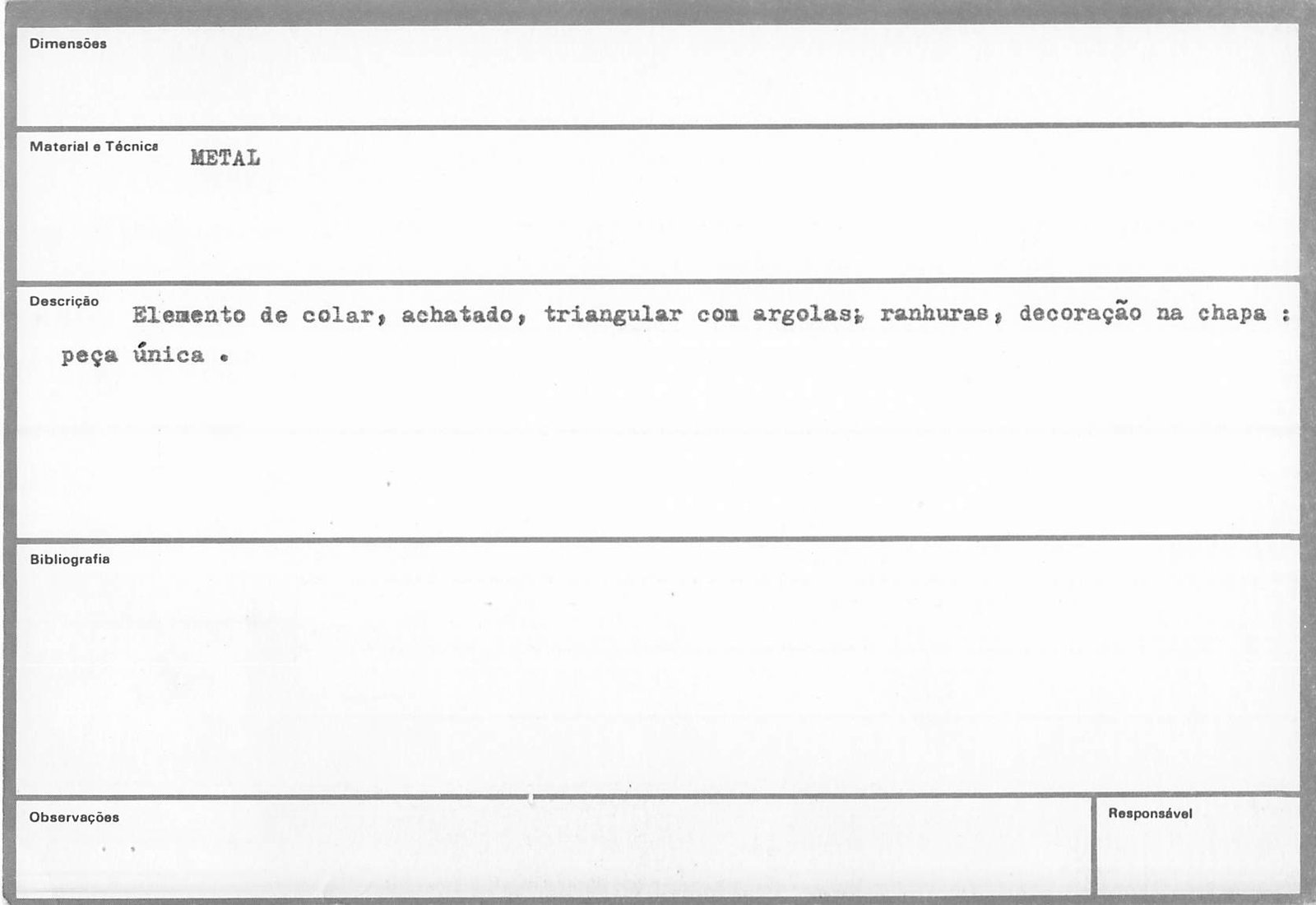 Dimensões

Material e Técnica METAL

Descrição Elemento de colar, achatado, triangular com argolas; ranhuras, decoração na chapa : peça única .

Bibliografia

Observações

Responsável